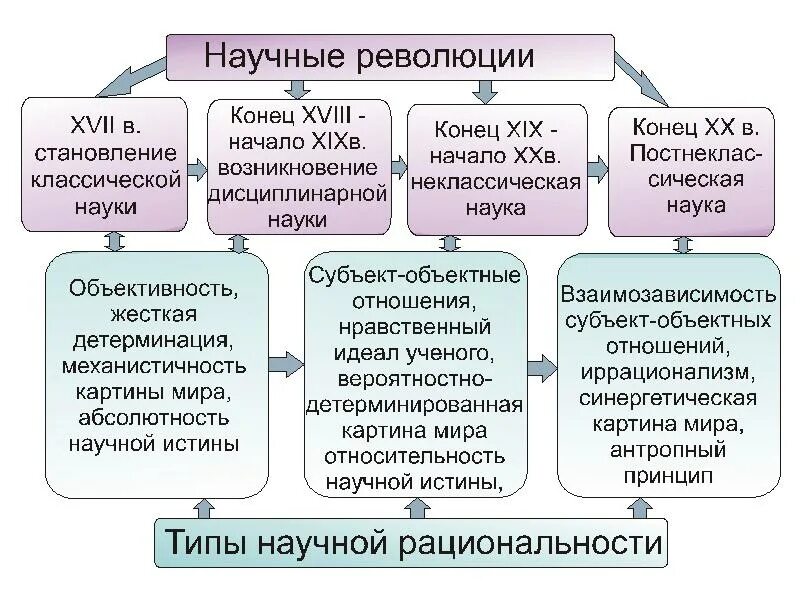 Научные революции

XVII в. становление классической науки

Конец XVIII - начало XIXв. возникновение дисциплинарной науки

Конец XIX - начало XXв. неклассическая наука

Конец XX в. Постнеклассическая наука

Объективность, жесткая детерминация, механистичность картины мира, абсолютность научной истины

Субъект-объектные отношения, нравственный идеал ученого, вероятностно-детерминированная картина мира относительность научной истины,

Взаимозависимость субъект-объектных отношений, иррационализм, синергетическая картина мира, антропный принцип

Типы научной рациональности